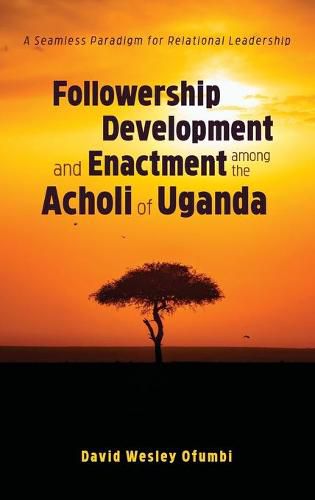 A Seamless Paradigm for Relational Leadership

Followership Development and Enactment among the Acholi of Uganda

David Wesley Ofumbi